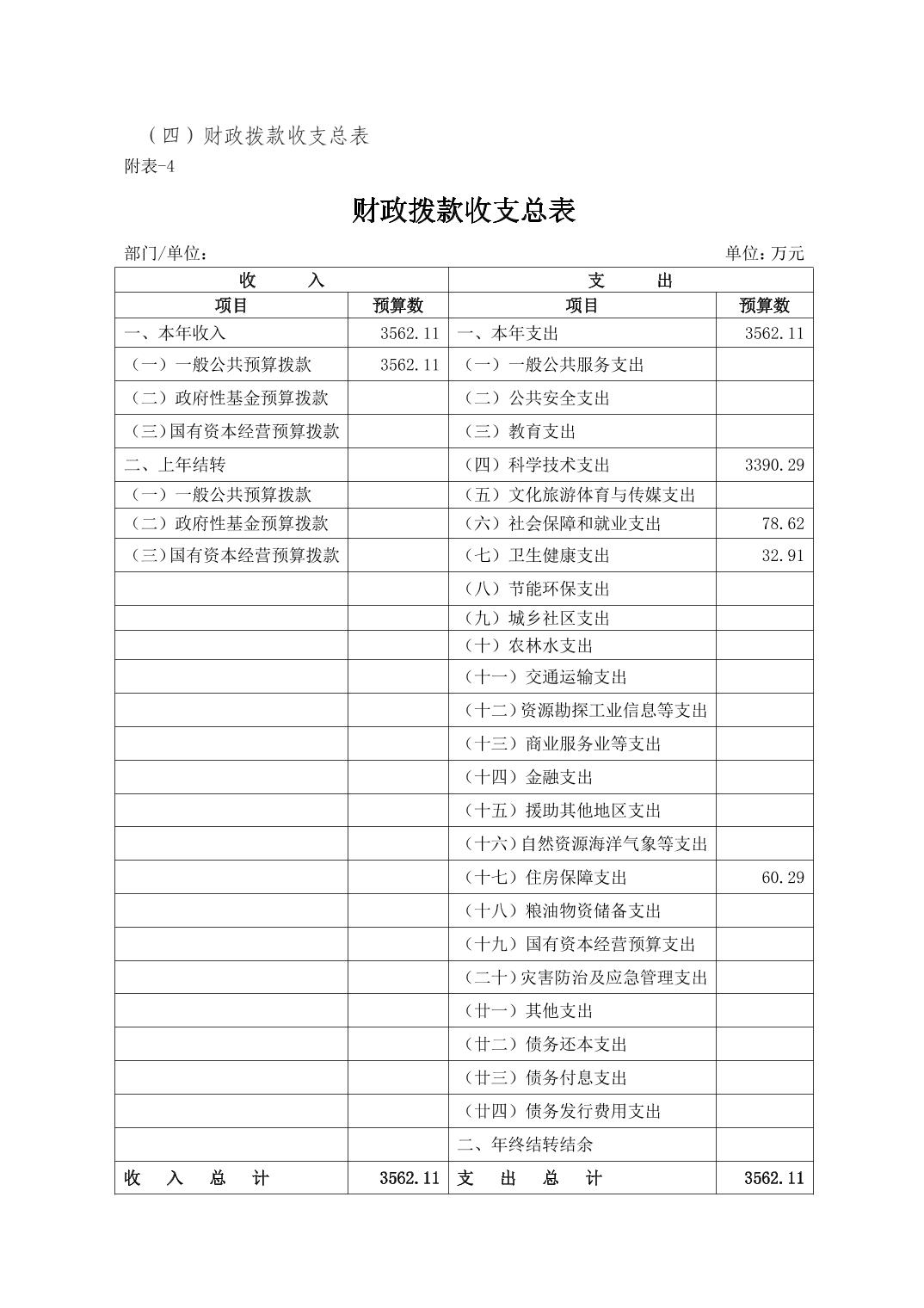 （四）财政拨款收支总表

附表-4

财政拨款收支总表

部门/单位： 单位：万元

| 收 入 | | 支 出 | |
|---|---|---|---|
| 项目 | 预算数 | 项目 | 预算数 |
| 一、本年收入 | 3562.11 | 一、本年支出 | 3562.11 |
| （一）一般公共预算拨款 | 3562.11 | （一）一般公共服务支出 | |
| （二）政府性基金预算拨款 | | （二）公共安全支出 | |
| （三）国有资本经营预算拨款 | | （三）教育支出 | |
| 二、上年结转 | | （四）科学技术支出 | 3390.29 |
| （一）一般公共预算拨款 | | （五）文化旅游体育与传媒支出 | |
| （二）政府性基金预算拨款 | | （六）社会保障和就业支出 | 78.62 |
| （三）国有资本经营预算拨款 | | （七）卫生健康支出 | 32.91 |
| | | （八）节能环保支出 | |
| | | （九）城乡社区支出 | |
| | | （十）农林水支出 | |
| | | （十一）交通运输支出 | |
| | | （十二）资源勘探工业信息等支出 | |
| | | （十三）商业服务业等支出 | |
| | | （十四）金融支出 | |
| | | （十五）援助其他地区支出 | |
| | | （十六）自然资源海洋气象等支出 | |
| | | （十七）住房保障支出 | 60.29 |
| | | （十八）粮油物资储备支出 | |
| | | （十九）国有资本经营预算支出 | |
| | | （二十）灾害防治及应急管理支出 | |
| | | （廿一）其他支出 | |
| | | （廿二）债务还本支出 | |
| | | （廿三）债务付息支出 | |
| | | （廿四）债务发行费用支出 | |
| | | 二、年终结转结余 | |
| 收 入 总 计 | 3562.11 | 支 出 总 计 | 3562.11 |